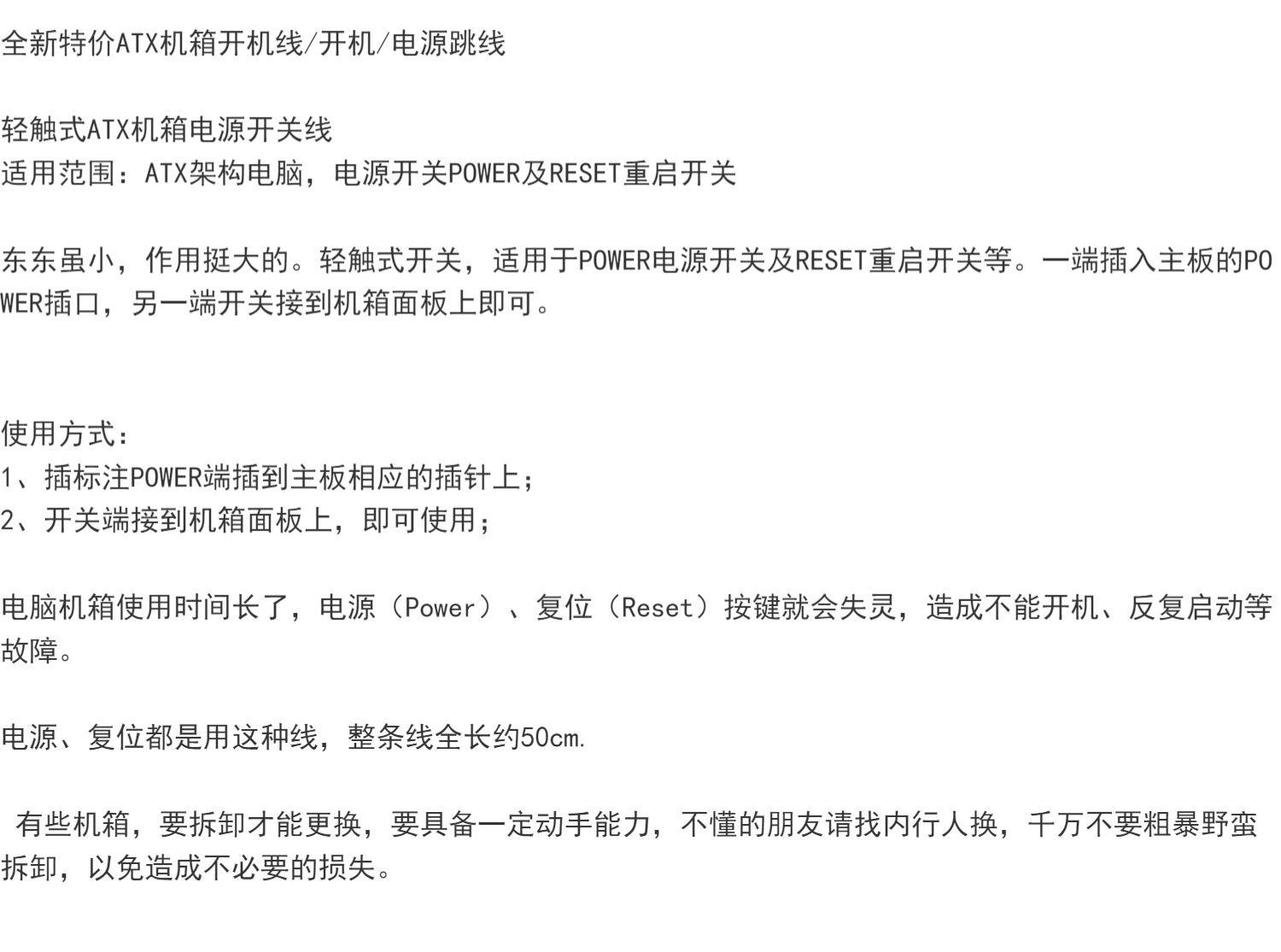 全新特价ATX机箱开机线/开机/电源跳线

轻触式ATX机箱电源开关线
适用范围：ATX架构电脑，电源开关POWER及RESET重启开关

东东虽小，作用挺大的。轻触式开关，适用于POWER电源开关及RESET重启开关等。一端插入主板的POWER插口，另一端开关接到机箱面板上即可。

使用方式：
1、插标注POWER端插到主板相应的插针上；
2、开关端接到机箱面板上，即可使用；

电脑机箱使用时间长了，电源（Power）、复位（Reset）按键就会失灵，造成不能开机、反复启动等故障。

电源、复位都是用这种线，整条线全长约50cm.

有些机箱，要拆卸才能更换，要具备一定动手能力，不懂的朋友请找内行人换，千万不要粗暴野蛮拆卸，以免造成不必要的损失。